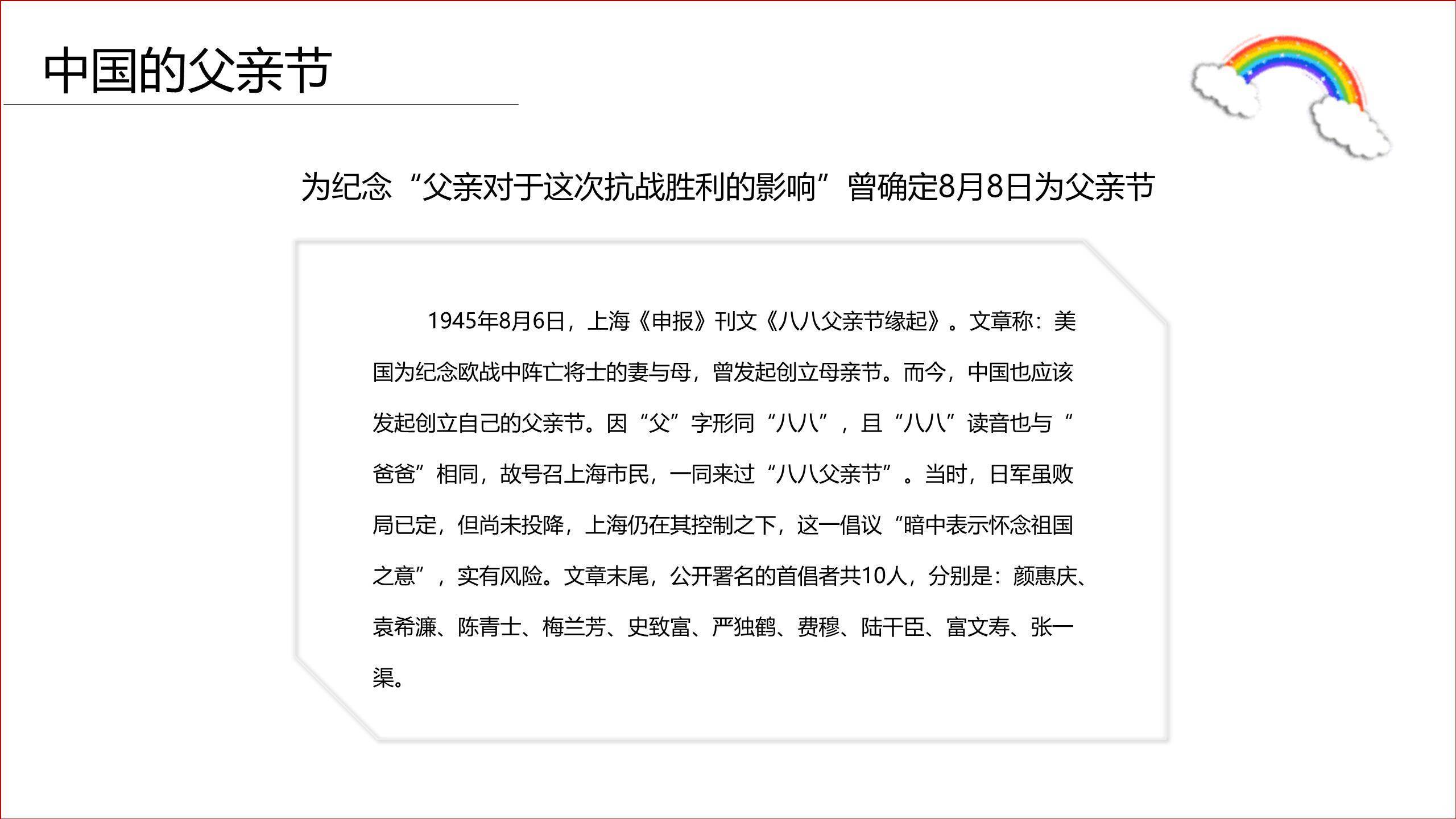 中国的父亲节

为纪念“父亲对于这次抗战胜利的影响”曾确定8月8日为父亲节

1945年8月6日，上海《申报》刊文《八八父亲节缘起》。文章称：美国为纪念欧战中阵亡将士的妻与母，曾发起创立母亲节。而今，中国也应该发起创立自己的父亲节。因“父”字形同“八八”，且“八八”读音也与“爸爸”相同，故号召上海市民，一同来过“八八父亲节”。当时，日军虽败局已定，但尚未投降，上海仍在其控制之下，这一倡议“暗中表示怀念祖国之意”，实有风险。文章末尾，公开署名的首倡者共10人，分别是：颜惠庆、袁希濂、陈青士、梅兰芳、史致富、严独鹤、费穆、陆干臣、富文寿、张一渠。